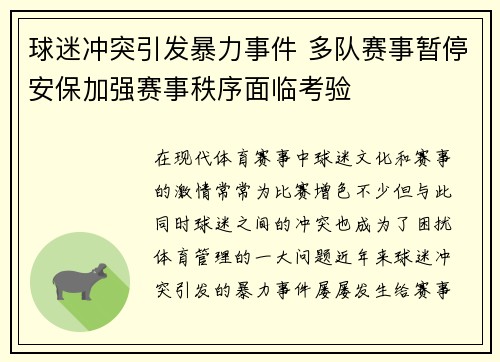 球迷冲突引发暴力事件 多队赛事暂停 安保加强赛事秩序面临考验

在现代体育赛事中球迷文化和赛事的激情常常为比赛增色不少但与此同时球迷之间的冲突也成为了困扰体育管理的一大问题近年来球迷冲突引发的暴力事件屡屡发生给赛事